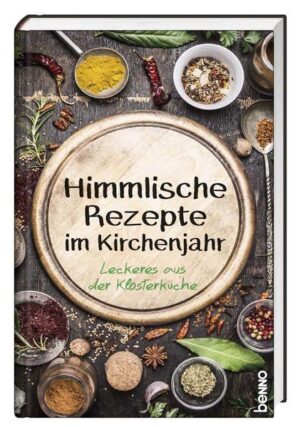 Himmlische Rezepte im Kirchenjahr

Leckeres aus der Klosterküche

benno